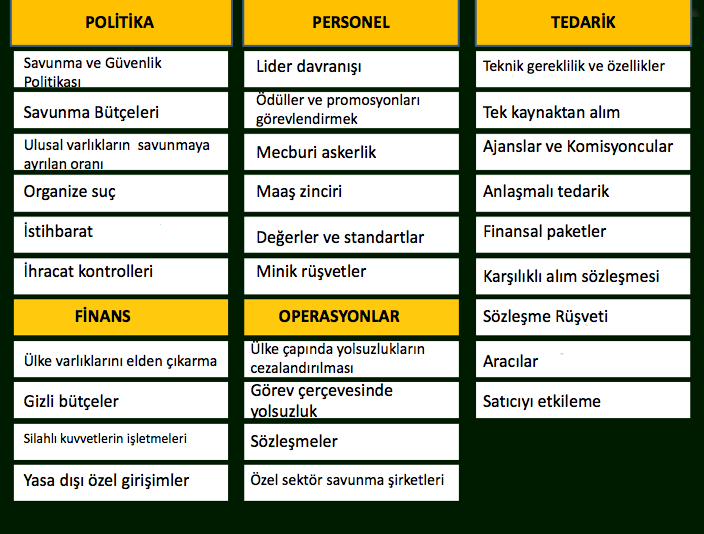 POLİTİKA

Savunma ve Güvenlik Politikası

Savunma Bütçeleri

Ulusal varlıkların savunmaya ayrılan oranı

Organize suç

İstihbarat

İhracat kontrolleri

FİNANS

Ülke varlıklarını elden çıkarma

Gizli bütçeler

Silahlı kuvvetlerin işletmeleri

Yasa dışı özel girişimler

PERSONEL

Lider davranışı

Ödüller ve promosyonları görevlendirmek

Mecburi askerlik

Maaş zinciri

Değerler ve standartlar

Minik rüşvetler

OPERASYONLAR

Ülke çapında yolsuzlukların cezalandırılması

Görev çerçevesinde yolsuzluk

Sözleşmeler

Özel sektör savunma şirketleri

TEDARİK

Teknik gereklilik ve özellikler

Tek kaynaktan alım

Ajanslar ve Komisyoncular

Anlaşmalı tedarik

Finansal paketler

Karşılıklı alım sözleşmesi

Sözleşme Rüşveti

Aracılar

Satıcıyı etkileme